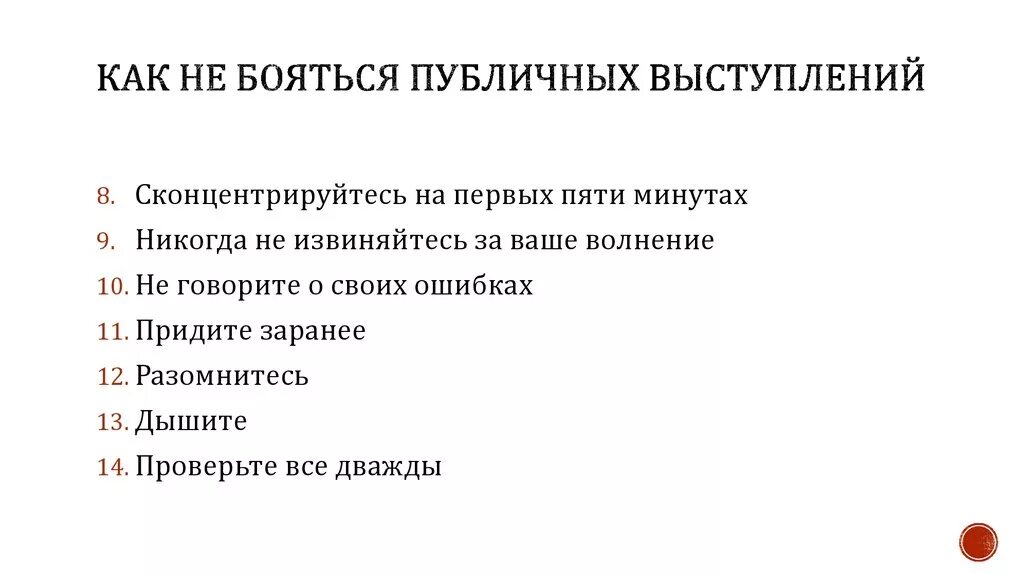 КАК НЕ БОЯТЬСЯ ПУБЛИЧНЫХ ВЫСТУПЛЕНИЙ

8. Сконцентрируйтесь на первых пяти минутах
9. Никогда не извиняйтесь за ваше волнение
10. Не говорите о своих ошибках
11. Придите заранее
12. Разомнитесь
13. Дышите
14. Проверьте все дважды